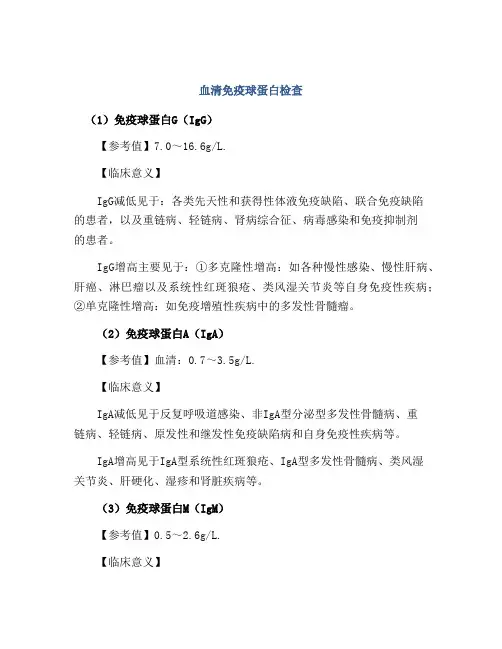 血清免疫球蛋白检查

（1）免疫球蛋白G（IgG）

【参考值】7.0～16.6g/L.

【临床意义】

IgG减低见于：各类先天性和获得性体液免疫缺陷、联合免疫缺陷的患者，以及重链病、轻链病、肾病综合征、病毒感染和免疫抑制剂的患者。

IgG增高主要见于：①多克隆性增高：如各种慢性感染、慢性肝病、肝癌、淋巴瘤以及系统性红斑狼疮、类风湿关节炎等自身免疫性疾病；②单克隆性增高：如免疫增殖性疾病中的多发性骨髓瘤。

（2）免疫球蛋白A（IgA）

【参考值】血清：0.7～3.5g/L.

【临床意义】

IgA减低见于反复呼吸道感染、非IgA型分泌型多发性骨髓病、重链病、轻链病、原发性和继发性免疫缺陷病和自身免疫性疾病等。

IgA增高见于IgA型系统性红斑狼疮、IgA型多发性骨髓病、类风湿关节炎、肝硬化、湿疹和肾脏疾病等。

（3）免疫球蛋白M（IgM）

【参考值】0.5～2.6g/L.

【临床意义】